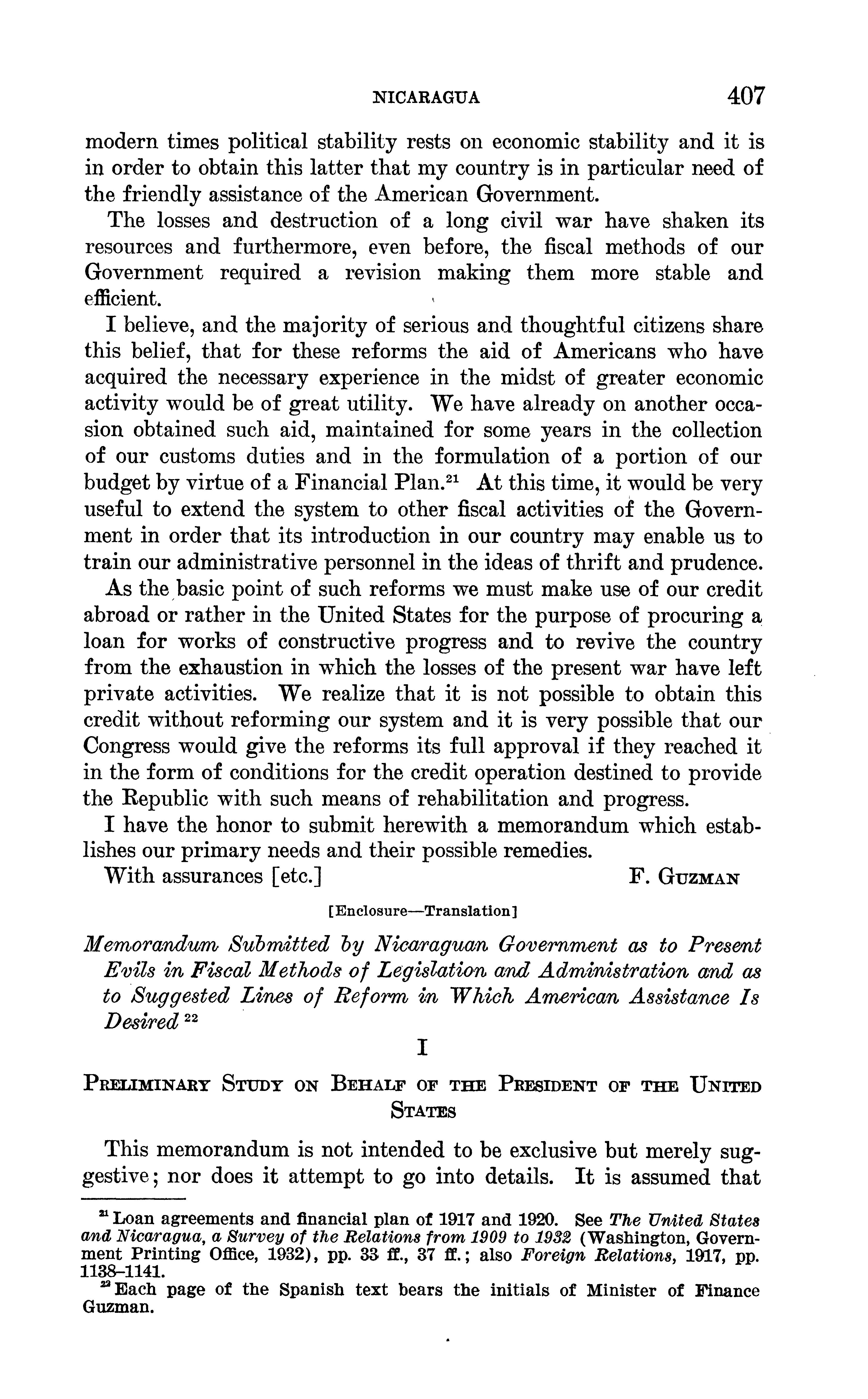 NICARAGUA 407

modern times political stability rests on economic stability and it is in order to obtain this latter that my country is in particular need of the friendly assistance of the American Government.

The losses and destruction of a long civil war have shaken its resources and furthermore, even before, the fiscal methods of our Government required a revision making them more stable and efficient.

I believe, and the majority of serious and thoughtful citizens share this belief, that for these reforms the aid of Americans who have acquired the necessary experience in the midst of greater economic activity would be of great utility. We have already on another occasion obtained such aid, maintained for some years in the collection of our customs duties and in the formulation of a portion of our budget by virtue of a Financial Plan.$^{21}$ At this time, it would be very useful to extend the system to other fiscal activities of the Government in order that its introduction in our country may enable us to train our administrative personnel in the ideas of thrift and prudence.

As the basic point of such reforms we must make use of our credit abroad or rather in the United States for the purpose of procuring a loan for works of constructive progress and to revive the country from the exhaustion in which the losses of the present war have left private activities. We realize that it is not possible to obtain this credit without reforming our system and it is very possible that our Congress would give the reforms its full approval if they reached it in the form of conditions for the credit operation destined to provide the Republic with such means of rehabilitation and progress.

I have the honor to submit herewith a memorandum which establishes our primary needs and their possible remedies.

With assurances [etc.] F. GUZMAN

[Enclosure—Translation]

Memorandum Submitted by Nicaraguan Government as to Present Evils in Fiscal Methods of Legislation and Administration and as to Suggested Lines of Reform in Which American Assistance Is Desired $^{22}$

I

PRELIMINARY STUDY ON BEHALF OF THE PRESIDENT OF THE UNITED STATES

This memorandum is not intended to be exclusive but merely suggestive; nor does it attempt to go into details. It is assumed that

$^{21}$ Loan agreements and financial plan of 1917 and 1920. See The United States and Nicaragua, a Survey of the Relations from 1909 to 1932 (Washington, Government Printing Office, 1932), pp. 33 ff., 37 ff.; also Foreign Relations, 1917, pp. 1138–1141.

$^{22}$ Each page of the Spanish text bears the initials of Minister of Finance Guzman.